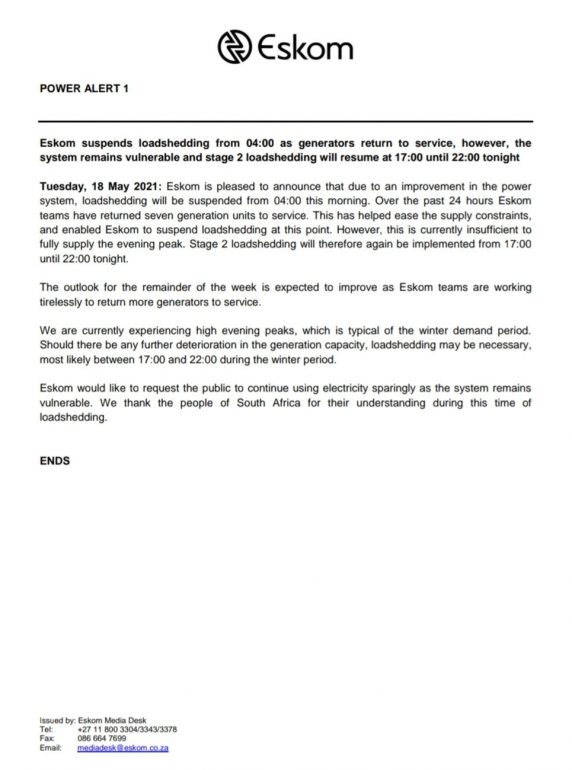 Eskom

POWER ALERT 1

Eskom suspends loadshedding from 04:00 as generators return to service, however, the system remains vulnerable and stage 2 loadshedding will resume at 17:00 until 22:00 tonight

Tuesday, 18 May 2021: Eskom is pleased to announce that due to an improvement in the power system, loadshedding will be suspended from 04:00 this morning. Over the past 24 hours Eskom teams have returned seven generation units to service. This has helped ease the supply constraints, and enabled Eskom to suspend loadshedding at this point. However, this is currently insufficient to fully supply the evening peak. Stage 2 loadshedding will therefore again be implemented from 17:00 until 22:00 tonight.

The outlook for the remainder of the week is expected to improve as Eskom teams are working tirelessly to return more generators to service.

We are currently experiencing high evening peaks, which is typical of the winter demand period. Should there be any further deterioration in the generation capacity, loadshedding may be necessary, most likely between 17:00 and 22:00 during the winter period.

Eskom would like to request the public to continue using electricity sparingly as the system remains vulnerable. We thank the people of South Africa for their understanding during this time of loadshedding.

ENDS

Issued by: Eskom Media Desk
Tel: +27 11 800 3304/3343/3378
Fax: 086 664 7699
Email: mediadesk@eskom.co.za